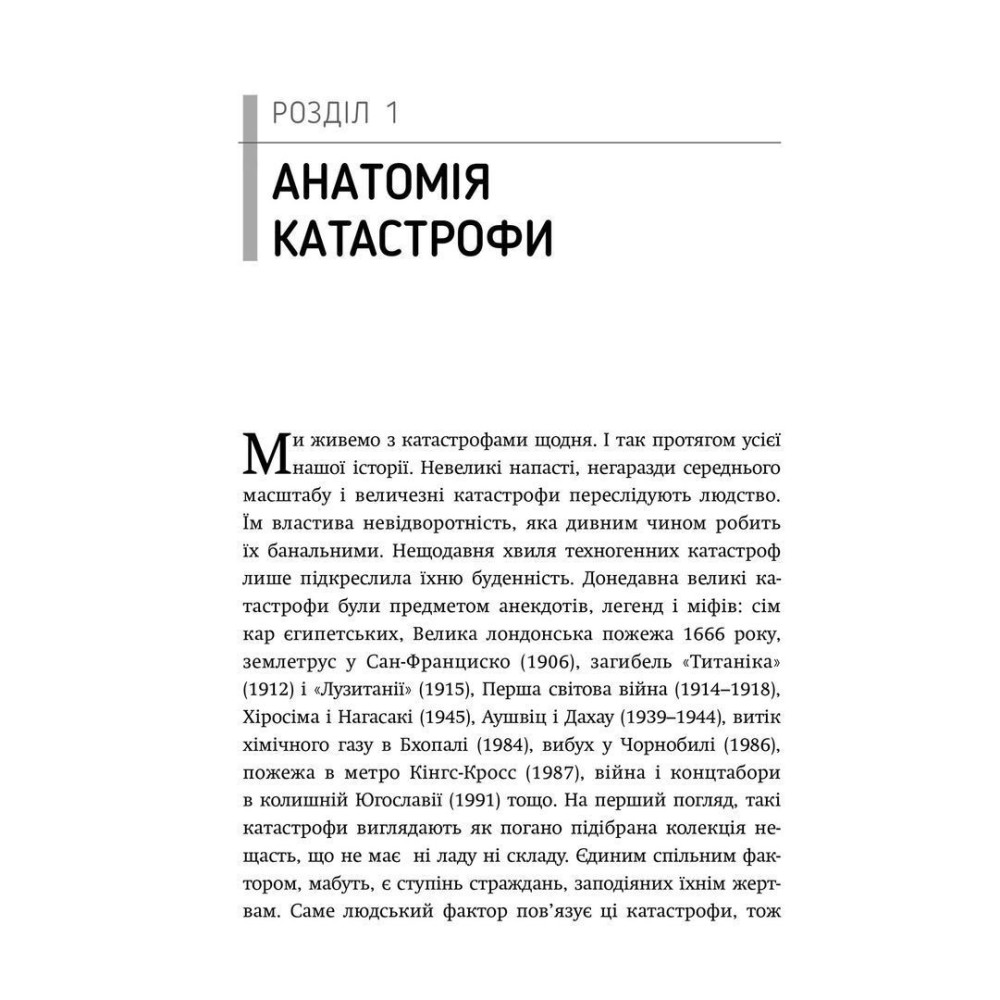 РОЗДІЛ 1

АНАТОМІЯ КАТАСТРОФИ

Ми живемо з катастрофами щодня. І так протягом усієї нашої історії. Невеликі напасті, негаразди середнього масштабу і величезні катастрофи переслідують людство. Їм властива невідворотність, яка дивним чином робить їх банальними. Нещодавня хвиля техногенних катастроф лише підкреслила їхню буденність. Донедавна великі катастрофи були предметом анекдотів, легенд і міфів: сім кар єгипетських, Велика лондонська пожежа 1666 року, землетрус у Сан-Франциско (1906), загибель «Титаніка» (1912) і «Лузитанії» (1915), Перша світова війна (1914–1918), Хіросіма і Нагасакі (1945), Аушвіц і Дахау (1939–1944), витік хімічного газу в Бхопалі (1984), вибух у Чорнобилі (1986), пожежа в метро Кінгс-Кросс (1987), війна і концтабори в колишній Югославії (1991) тощо. На перший погляд, такі катастрофи виглядають як погано підібрана колекція нещасть, що не має ні ладу ні складу. Єдиним спільним фактором, мабуть, є ступінь страждань, заподіяних їхнім жертвам. Саме людський фактор пов'язує ці катастрофи, тож